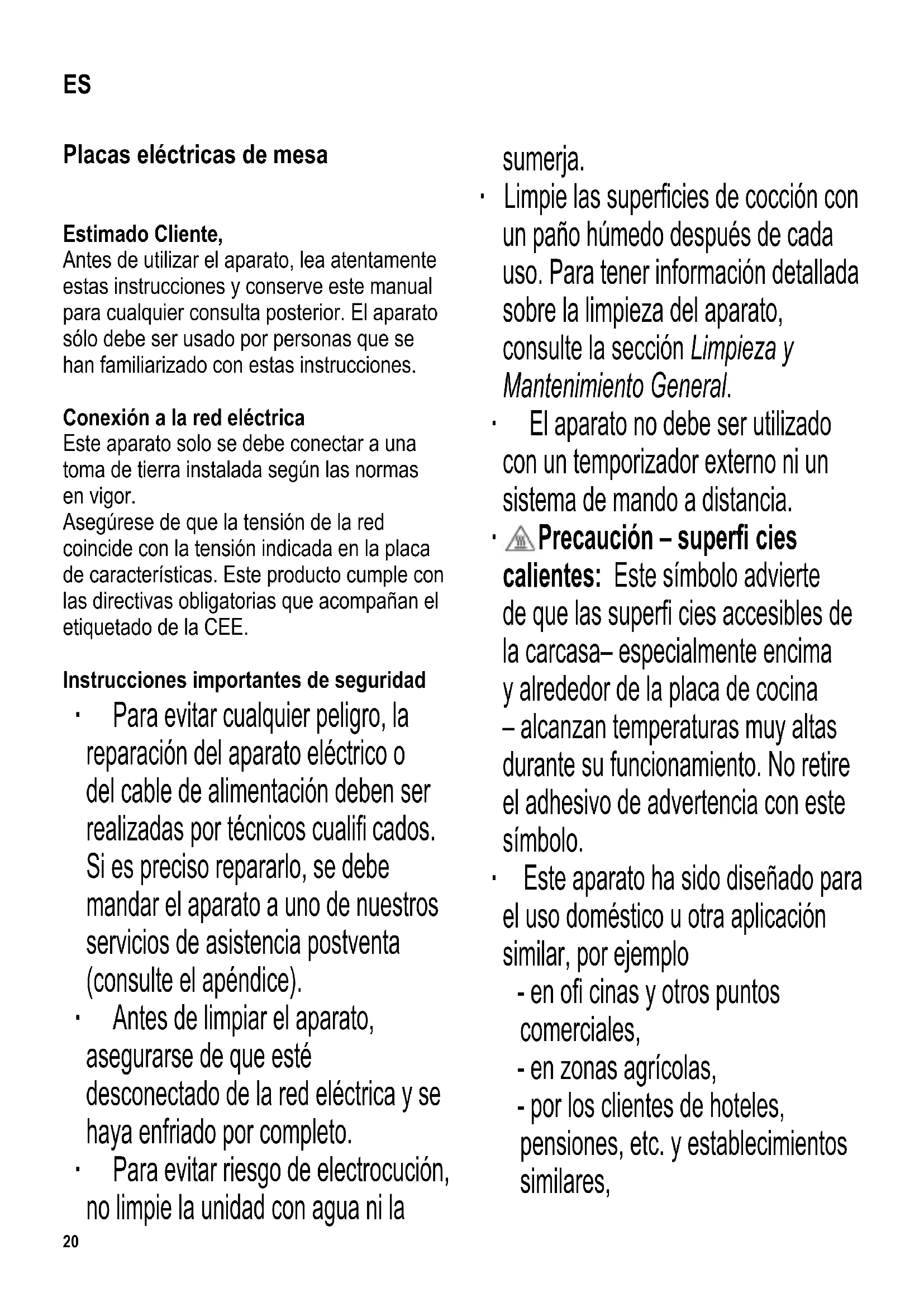 ES

Placas eléctricas de mesa

Estimado Cliente,
Antes de utilizar el aparato, lea atentamente estas instrucciones y conserve este manual para cualquier consulta posterior. El aparato sólo debe ser usado por personas que se han familiarizado con estas instrucciones.

Conexión a la red eléctrica
Este aparato solo se debe conectar a una toma de tierra instalada según las normas en vigor.
Asegúrese de que la tensión de la red coincide con la tensión indicada en la placa de características. Este producto cumple con las directivas obligatorias que acompañan el etiquetado de la CEE.

Instrucciones importantes de seguridad
· Para evitar cualquier peligro, la reparación del aparato eléctrico o del cable de alimentación deben ser realizadas por técnicos cualifi cados. Si es preciso repararlo, se debe mandar el aparato a uno de nuestros servicios de asistencia postventa (consulte el apéndice).
· Antes de limpiar el aparato, asegurarse de que esté desconectado de la red eléctrica y se haya enfriado por completo.
· Para evitar riesgo de electrocución, no limpie la unidad con agua ni la sumerja.
· Limpie las superficies de cocción con un paño húmedo después de cada uso. Para tener información detallada sobre la limpieza del aparato, consulte la sección Limpieza y Mantenimiento General.
· El aparato no debe ser utilizado con un temporizador externo ni un sistema de mando a distancia.
· Precaución – superfi cies calientes: Este símbolo advierte de que las superfi cies accesibles de la carcasa– especialmente encima y alrededor de la placa de cocina – alcanzan temperaturas muy altas durante su funcionamiento. No retire el adhesivo de advertencia con este símbolo.
· Este aparato ha sido diseñado para el uso doméstico u otra aplicación similar, por ejemplo
- en ofi cinas y otros puntos comerciales,
- en zonas agrícolas,
- por los clientes de hoteles, pensiones, etc. y establecimientos similares,

20